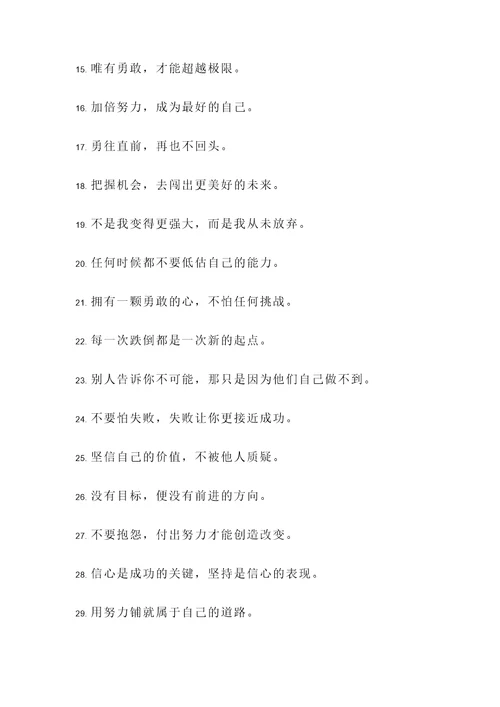 15. 唯有勇敢，才能超越极限。

16. 加倍努力，成为最好的自己。

17. 勇往直前，再也不回头。

18. 把握机会，去闯出更美好的未来。

19. 不是我变得更强大，而是我从未放弃。

20. 任何时候都不要低估自己的能力。

21. 拥有一颗勇敢的心，不怕任何挑战。

22. 每一次跌倒都是一次新的起点。

23. 别人告诉你不可能，那只是因为他们自己做不到。

24. 不要怕失败，失败让你更接近成功。

25. 坚信自己的价值，不被他人质疑。

26. 没有目标，便没有前进的方向。

27. 不要抱怨，付出努力才能创造改变。

28. 信心是成功的关键，坚持是信心的表现。

29. 用努力铺就属于自己的道路。